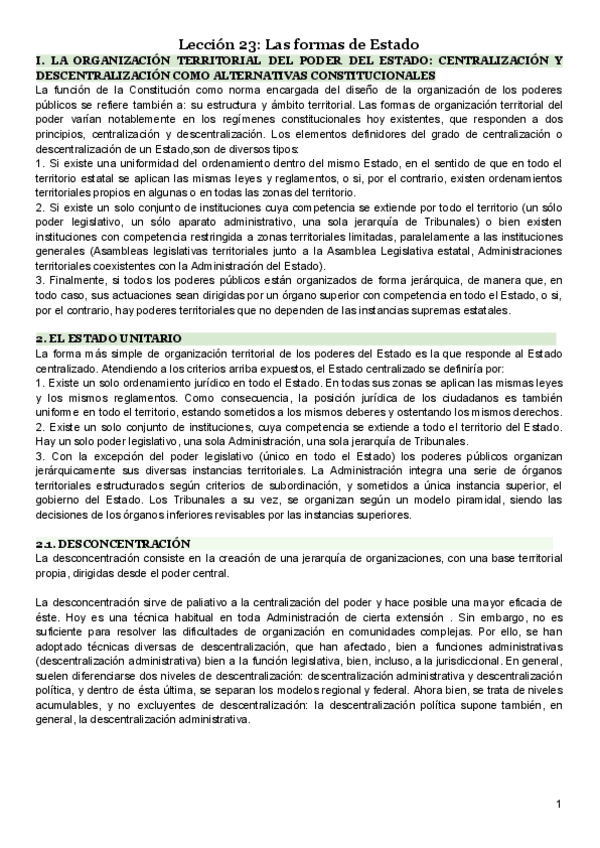 Lección 23: Las formas de Estado

I. LA ORGANIZACIÓN TERRITORIAL DEL PODER DEL ESTADO: CENTRALIZACIÓN Y DESCENTRALIZACIÓN COMO ALTERNATIVAS CONSTITUCIONALES

La función de la Constitución como norma encargada del diseño de la organización de los poderes públicos se refiere también a: su estructura y ámbito territorial. Las formas de organización territorial del poder varían notablemente en los regímenes constitucionales hoy existentes, que responden a dos principios, centralización y descentralización. Los elementos definidores del grado de centralización o descentralización de un Estado,son de diversos tipos:
1. Si existe una uniformidad del ordenamiento dentro del mismo Estado, en el sentido de que en todo el territorio estatal se aplican las mismas leyes y reglamentos, o si, por el contrario, existen ordenamientos territoriales propios en algunas o en todas las zonas del territorio.
2. Si existe un solo conjunto de instituciones cuya competencia se extiende por todo el territorio (un sólo poder legislativo, un sólo aparato administrativo, una sola jerarquía de Tribunales) o bien existen instituciones con competencia restringida a zonas territoriales limitadas, paralelamente a las instituciones generales (Asambleas legislativas territoriales junto a la Asamblea Legislativa estatal, Administraciones territoriales coexistentes con la Administración del Estado).
3. Finalmente, si todos los poderes públicos están organizados de forma jerárquica, de manera que, en todo caso, sus actuaciones sean dirigidas por un órgano superior con competencia en todo el Estado, o si, por el contrario, hay poderes territoriales que no dependen de las instancias supremas estatales.

2. EL ESTADO UNITARIO

La forma más simple de organización territorial de los poderes del Estado es la que responde al Estado centralizado. Atendiendo a los criterios arriba expuestos, el Estado centralizado se definiría por:
1. Existe un solo ordenamiento jurídico en todo el Estado. En todas sus zonas se aplican las mismas leyes y los mismos reglamentos. Como consecuencia, la posición jurídica de los ciudadanos es también uniforme en todo el territorio, estando sometidos a los mismos deberes y ostentando los mismos derechos.
2. Existe un solo conjunto de instituciones, cuya competencia se extiende a todo el territorio del Estado. Hay un solo poder legislativo, una sola Administración, una sola jerarquía de Tribunales.
3. Con la excepción del poder legislativo (único en todo el Estado) los poderes públicos organizan jerárquicamente sus diversas instancias territoriales. La Administración integra una serie de órganos territoriales estructurados según criterios de subordinación, y sometidos a única instancia superior, el gobierno del Estado. Los Tribunales a su vez, se organizan según un modelo piramidal, siendo las decisiones de los órganos inferiores revisables por las instancias superiores.

2.1. DESCONCENTRACIÓN

La desconcentración consiste en la creación de una jerarquía de organizaciones, con una base territorial propia, dirigidas desde el poder central.

La desconcentración sirve de paliativo a la centralización del poder y hace posible una mayor eficacia de éste. Hoy es una técnica habitual en toda Administración de cierta extensión . Sin embargo, no es suficiente para resolver las dificultades de organización en comunidades complejas. Por ello, se han adoptado técnicas diversas de descentralización, que han afectado, bien a funciones administrativas (descentralización administrativa) bien a la función legislativa, bien, incluso, a la jurisdiccional. En general, suelen diferenciarse dos niveles de descentralización: descentralización administrativa y descentralización política, y dentro de ésta última, se separan los modelos regional y federal. Ahora bien, se trata de niveles acumulables, y no excluyentes de descentralización: la descentralización política supone también, en general, la descentralización administrativa.

1